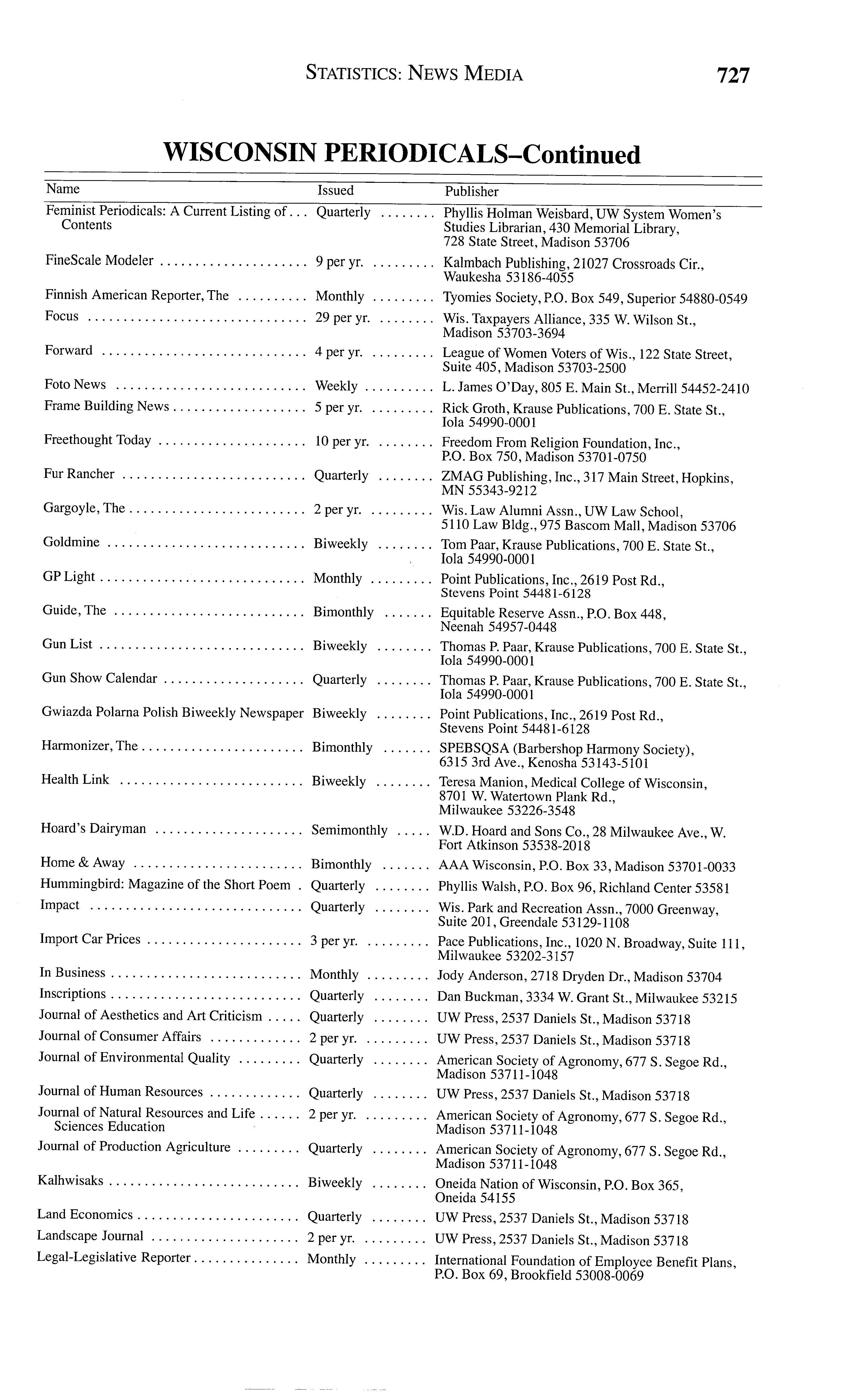 STATISTICS: NEWS MEDIA 727

WISCONSIN PERIODICALS–Continued

| Name | Issued | Publisher |
|---|---|---|
| Feminist Periodicals: A Current Listing of Contents | Quarterly | Phyllis Holman Weisbard, UW System Women's Studies Librarian, 430 Memorial Library, 728 State Street, Madison 53706 |
| FineScale Modeler | 9 per yr. | Kalmbach Publishing, 21027 Crossroads Cir., Waukesha 53186-4055 |
| Finnish American Reporter, The | Monthly | Tyomies Society, P.O. Box 549, Superior 54880-0549 |
| Focus | 29 per yr. | Wis. Taxpayers Alliance, 335 W. Wilson St., Madison 53703-3694 |
| Forward | 4 per yr. | League of Women Voters of Wis., 122 State Street, Suite 405, Madison 53703-2500 |
| Foto News | Weekly | L. James O'Day, 805 E. Main St., Merrill 54452-2410 |
| Frame Building News | 5 per yr. | Rick Groth, Krause Publications, 700 E. State St., Iola 54990-0001 |
| Freethought Today | 10 per yr. | Freedom From Religion Foundation, Inc., P.O. Box 750, Madison 53701-0750 |
| Fur Rancher | Quarterly | ZMAG Publishing, Inc., 317 Main Street, Hopkins, MN 55343-9212 |
| Gargoyle, The | 2 per yr. | Wis. Law Alumni Assn., UW Law School, 5110 Law Bldg., 975 Bascom Mall, Madison 53706 |
| Goldmine | Biweekly | Tom Paar, Krause Publications, 700 E. State St., Iola 54990-0001 |
| GP Light | Monthly | Point Publications, Inc., 2619 Post Rd., Stevens Point 54481-6128 |
| Guide, The | Bimonthly | Equitable Reserve Assn., P.O. Box 448, Neenah 54957-0448 |
| Gun List | Biweekly | Thomas P. Paar, Krause Publications, 700 E. State St., Iola 54990-0001 |
| Gun Show Calendar | Quarterly | Thomas P. Paar, Krause Publications, 700 E. State St., Iola 54990-0001 |
| Gwiazda Polarna Polish Biweekly Newspaper | Biweekly | Point Publications, Inc., 2619 Post Rd., Stevens Point 54481-6128 |
| Harmonizer, The | Bimonthly | SPEBSQSA (Barbershop Harmony Society), 6315 3rd Ave., Kenosha 53143-5101 |
| Health Link | Biweekly | Teresa Manion, Medical College of Wisconsin, 8701 W. Watertown Plank Rd., Milwaukee 53226-3548 |
| Hoard's Dairyman | Semimonthly | W.D. Hoard and Sons Co., 28 Milwaukee Ave., W. Fort Atkinson 53538-2018 |
| Home & Away | Bimonthly | AAA Wisconsin, P.O. Box 33, Madison 53701-0033 |
| Hummingbird: Magazine of the Short Poem | Quarterly | Phyllis Walsh, P.O. Box 96, Richland Center 53581 |
| Impact | Quarterly | Wis. Park and Recreation Assn., 7000 Greenway, Suite 201, Greendale 53129-1108 |
| Import Car Prices | 3 per yr. | Pace Publications, Inc., 1020 N. Broadway, Suite 111, Milwaukee 53202-3157 |
| In Business | Monthly | Jody Anderson, 2718 Dryden Dr., Madison 53704 |
| Inscriptions | Quarterly | Dan Buckman, 3334 W. Grant St., Milwaukee 53215 |
| Journal of Aesthetics and Art Criticism | Quarterly | UW Press, 2537 Daniels St., Madison 53718 |
| Journal of Consumer Affairs | 2 per yr. | UW Press, 2537 Daniels St., Madison 53718 |
| Journal of Environmental Quality | Quarterly | American Society of Agronomy, 677 S. Segoe Rd., Madison 53711-1048 |
| Journal of Human Resources | Quarterly | UW Press, 2537 Daniels St., Madison 53718 |
| Journal of Natural Resources and Life Sciences Education | 2 per yr. | American Society of Agronomy, 677 S. Segoe Rd., Madison 53711-1048 |
| Journal of Production Agriculture | Quarterly | American Society of Agronomy, 677 S. Segoe Rd., Madison 53711-1048 |
| Kalhwisaks | Biweekly | Oneida Nation of Wisconsin, P.O. Box 365, Oneida 54155 |
| Land Economics | Quarterly | UW Press, 2537 Daniels St., Madison 53718 |
| Landscape Journal | 2 per yr. | UW Press, 2537 Daniels St., Madison 53718 |
| Legal-Legislative Reporter | Monthly | International Foundation of Employee Benefit Plans, P.O. Box 69, Brookfield 53008-0069 |